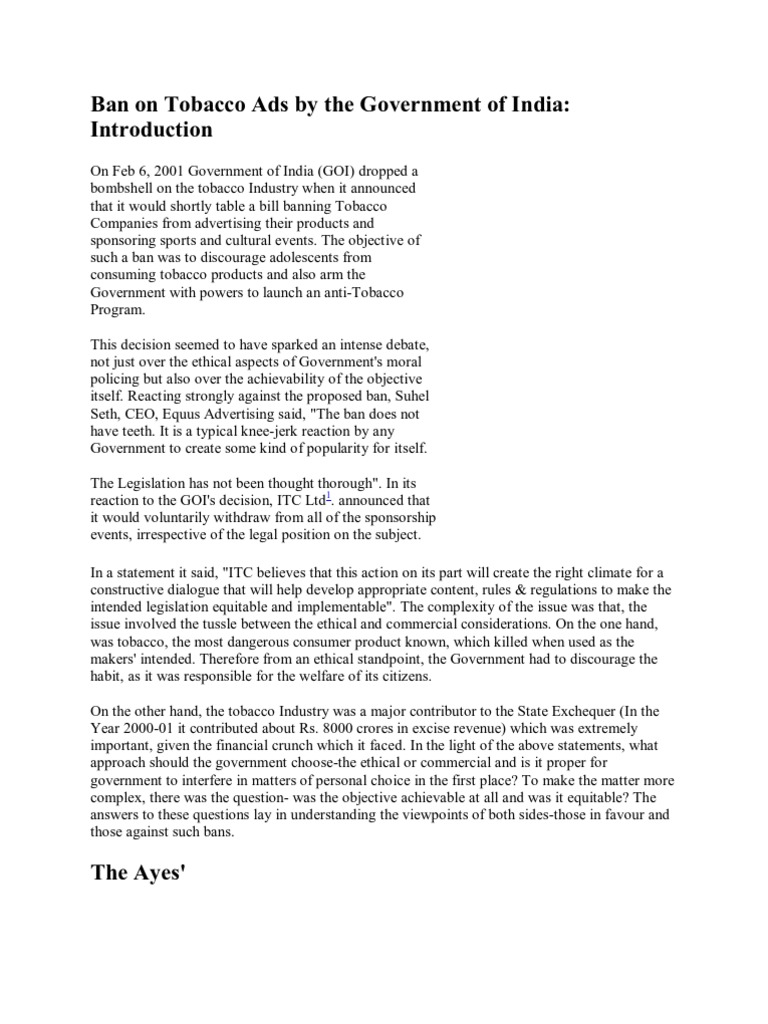 Ban on Tobacco Ads by the Government of India: Introduction

On Feb 6, 2001 Government of India (GOI) dropped a bombshell on the tobacco Industry when it announced that it would shortly table a bill banning Tobacco Companies from advertising their products and sponsoring sports and cultural events. The objective of such a ban was to discourage adolescents from consuming tobacco products and also arm the Government with powers to launch an anti-Tobacco Program.

This decision seemed to have sparked an intense debate, not just over the ethical aspects of Government's moral policing but also over the achievability of the objective itself. Reacting strongly against the proposed ban, Suhel Seth, CEO, Equus Advertising said, "The ban does not have teeth. It is a typical knee-jerk reaction by any Government to create some kind of popularity for itself.

The Legislation has not been thought thorough". In its reaction to the GOI's decision, ITC Ltd$^{1}$. announced that it would voluntarily withdraw from all of the sponsorship events, irrespective of the legal position on the subject.

In a statement it said, "ITC believes that this action on its part will create the right climate for a constructive dialogue that will help develop appropriate content, rules & regulations to make the intended legislation equitable and implementable". The complexity of the issue was that, the issue involved the tussle between the ethical and commercial considerations. On the one hand, was tobacco, the most dangerous consumer product known, which killed when used as the makers' intended. Therefore from an ethical standpoint, the Government had to discourage the habit, as it was responsible for the welfare of its citizens.

On the other hand, the tobacco Industry was a major contributor to the State Exchequer (In the Year 2000-01 it contributed about Rs. 8000 crores in excise revenue) which was extremely important, given the financial crunch which it faced. In the light of the above statements, what approach should the government choose-the ethical or commercial and is it proper for government to interfere in matters of personal choice in the first place? To make the matter more complex, there was the question- was the objective achievable at all and was it equitable? The answers to these questions lay in understanding the viewpoints of both sides-those in favour and those against such bans.

The Ayes'